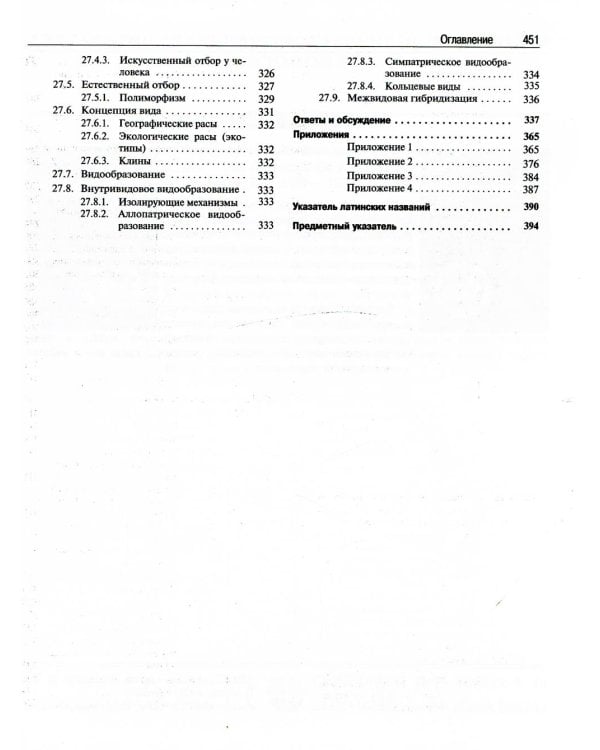 Оглавление 451

27.4.3. Искусственный отбор у человека 326
27.5. Естественный отбор 327
27.5.1. Полиморфизм 329
27.6. Концепция вида 331
27.6.1. Географические расы 332
27.6.2. Экологические расы (экотипы) 332
27.6.3. Клины 332
27.7. Видообразование 333
27.8. Внутривидовое видообразование 333
27.8.1. Изолирующие механизмы 333
27.8.2. Аллопатрическое видообразование 333

27.8.3. Симпатрическое видообразование 334
27.8.4. Кольцевые виды 335
27.9. Межвидовая гибридизация 336

Ответы и обсуждение 337

Приложения 365
Приложение 1 365
Приложение 2 376
Приложение 3 384
Приложение 4 387

Указатель латинских названий 390

Предметный указатель 394